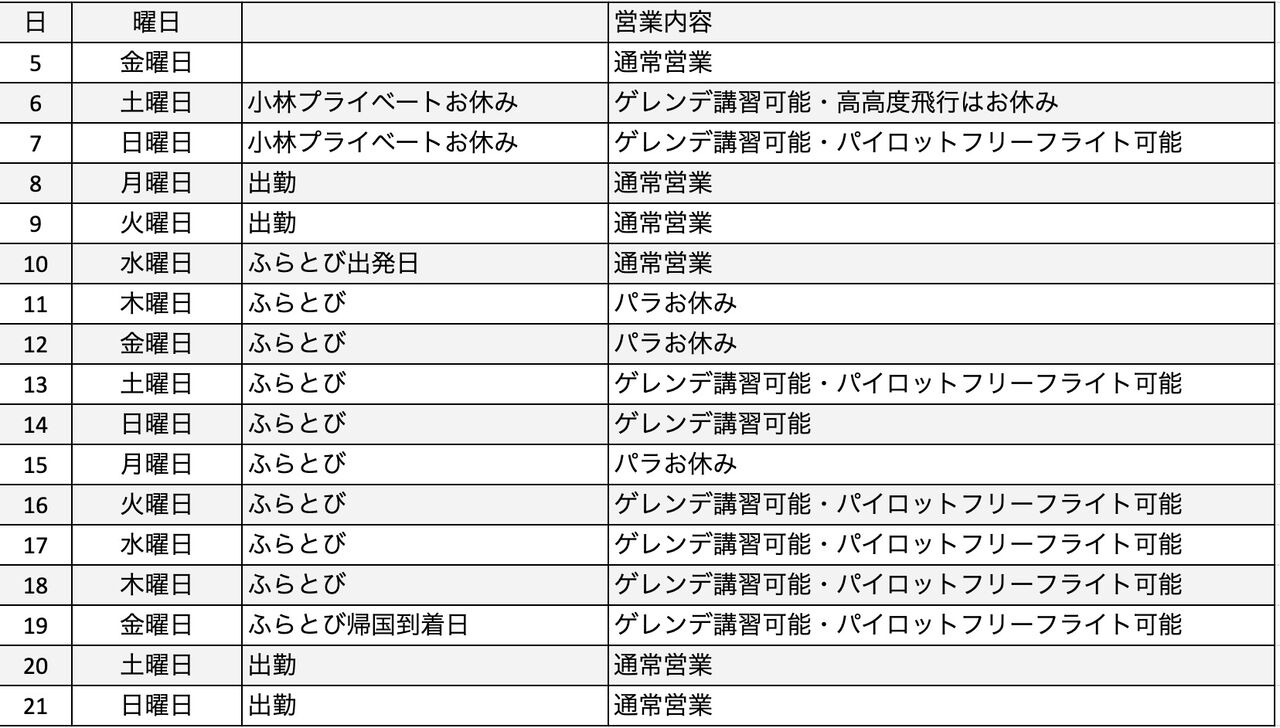 | 日 | 曜日 | | 営業内容 |
|---|---|---|---|
| 5 | 金曜日 | | 通常営業 |
| 6 | 土曜日 | 小林プライベートお休み | ゲレンデ講習可能・高高度飛行はお休み |
| 7 | 日曜日 | 小林プライベートお休み | ゲレンデ講習可能・パイロットフリーフライト可能 |
| 8 | 月曜日 | 出勤 | 通常営業 |
| 9 | 火曜日 | 出勤 | 通常営業 |
| 10 | 水曜日 | ふらとび出発日 | 通常営業 |
| 11 | 木曜日 | ふらとび | パラお休み |
| 12 | 金曜日 | ふらとび | パラお休み |
| 13 | 土曜日 | ふらとび | ゲレンデ講習可能・パイロットフリーフライト可能 |
| 14 | 日曜日 | ふらとび | ゲレンデ講習可能 |
| 15 | 月曜日 | ふらとび | パラお休み |
| 16 | 火曜日 | ふらとび | ゲレンデ講習可能・パイロットフリーフライト可能 |
| 17 | 水曜日 | ふらとび | ゲレンデ講習可能・パイロットフリーフライト可能 |
| 18 | 木曜日 | ふらとび | ゲレンデ講習可能・パイロットフリーフライト可能 |
| 19 | 金曜日 | ふらとび帰国到着日 | ゲレンデ講習可能・パイロットフリーフライト可能 |
| 20 | 土曜日 | 出勤 | 通常営業 |
| 21 | 日曜日 | 出勤 | 通常営業 |